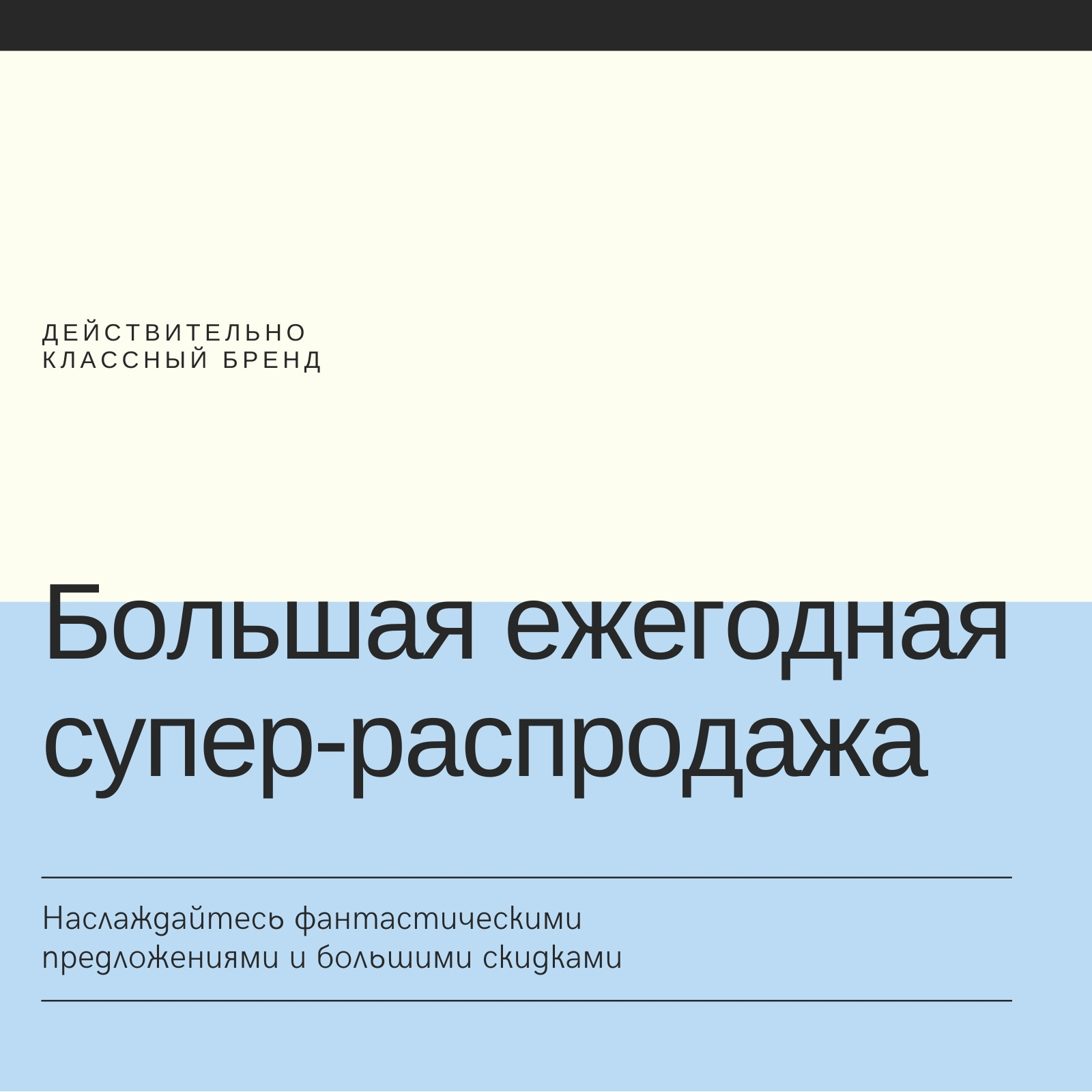 ДЕЙСТВИТЕЛЬНО
КЛАССНЫЙ БРЕНД

Большая ежегодная супер-распродажа

Наслаждайтесь фантастическими предложениями и большими скидками